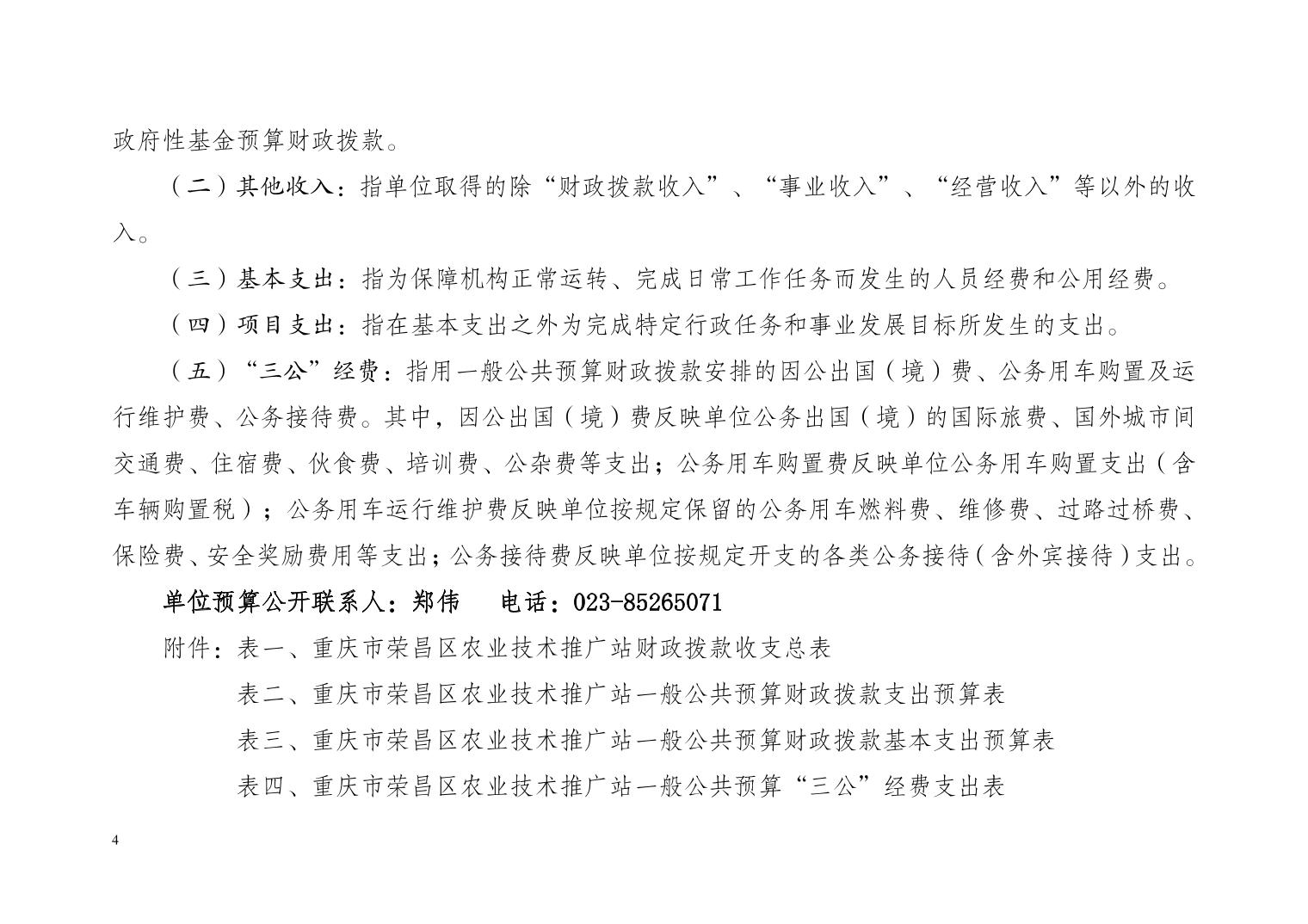 政府性基金预算财政拨款。

（二）其他收入：指单位取得的除“财政拨款收入”、“事业收入”、“经营收入”等以外的收入。

（三）基本支出：指为保障机构正常运转、完成日常工作任务而发生的人员经费和公用经费。

（四）项目支出：指在基本支出之外为完成特定行政任务和事业发展目标所发生的支出。

（五）“三公”经费：指用一般公共预算财政拨款安排的因公出国（境）费、公务用车购置及运行维护费、公务接待费。其中，因公出国（境）费反映单位公务出国（境）的国际旅费、国外城市间交通费、住宿费、伙食费、培训费、公杂费等支出；公务用车购置费反映单位公务用车购置支出（含车辆购置税）；公务用车运行维护费反映单位按规定保留的公务用车燃料费、维修费、过路过桥费、保险费、安全奖励费用等支出；公务接待费反映单位按规定开支的各类公务接待（含外宾接待）支出。

单位预算公开联系人：郑伟　电话：023-85265071

附件：表一、重庆市荣昌区农业技术推广站财政拨款收支总表

表二、重庆市荣昌区农业技术推广站一般公共预算财政拨款支出预算表

表三、重庆市荣昌区农业技术推广站一般公共预算财政拨款基本支出预算表

表四、重庆市荣昌区农业技术推广站一般公共预算“三公”经费支出表

4